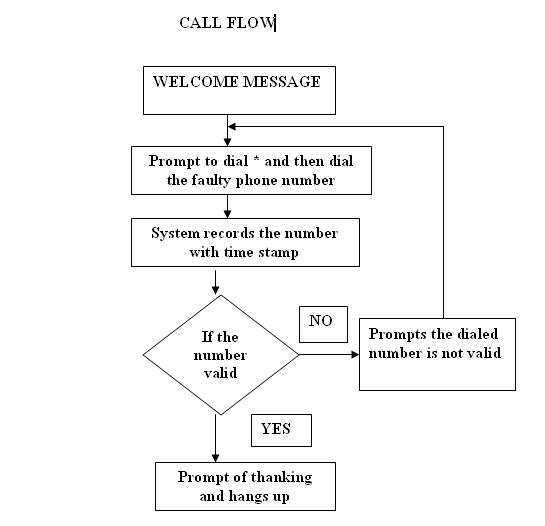 CALL FLOW

WELCOME MESSAGE

Prompt to dial * and then dial the faulty phone number

System records the number with time stamp

If the number valid

NO

Prompts the dialed number is not valid

YES

Prompt of thanking and hangs up